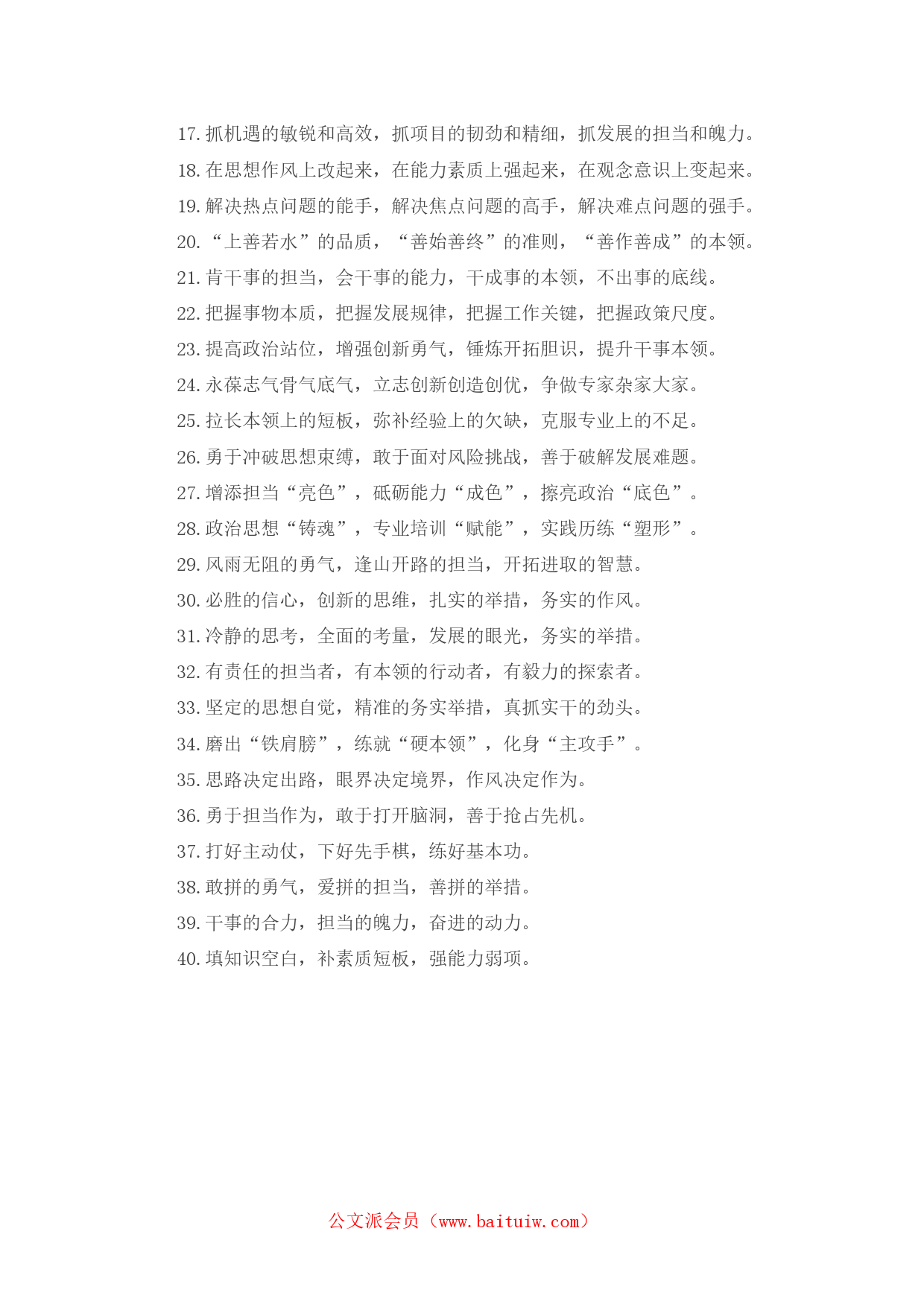 17. 抓机遇的敏锐和高效，抓项目的韧劲和精细，抓发展的担当和魄力。
18. 在思想作风上改起来，在能力素质上强起来，在观念意识上变起来。
19. 解决热点问题的能手，解决焦点问题的高手，解决难点问题的强手。
20. “上善若水”的品质，“善始善终”的准则，“善作善成”的本领。
21. 肯干事的担当，会干事的能力，干成事的本领，不出事的底线。
22. 把握事物本质，把握发展规律，把握工作关键，把握政策尺度。
23. 提高政治站位，增强创新勇气，锤炼开拓胆识，提升干事本领。
24. 永葆志气骨气底气，立志创新创造创优，争做专家杂家大家。
25. 拉长本领上的短板，弥补经验上的欠缺，克服专业上的不足。
26. 勇于冲破思想束缚，敢于面对风险挑战，善于破解发展难题。
27. 增添担当“亮色”，砥砺能力“成色”，擦亮政治“底色”。
28. 政治思想“铸魂”，专业培训“赋能”，实践历练“塑形”。
29. 风雨无阻的勇气，逢山开路的担当，开拓进取的智慧。
30. 必胜的信心，创新的思维，扎实的举措，务实的作风。
31. 冷静的思考，全面的考量，发展的眼光，务实的举措。
32. 有责任的担当者，有本领的行动者，有毅力的探索者。
33. 坚定的思想自觉，精准的务实举措，真抓实干的劲头。
34. 磨出“铁肩膀”，练就“硬本领”，化身“主攻手”。
35. 思路决定出路，眼界决定境界，作风决定作为。
36. 勇于担当作为，敢于打开脑洞，善于抢占先机。
37. 打好主动仗，下好先手棋，练好基本功。
38. 敢拼的勇气，爱拼的担当，善拼的举措。
39. 干事的合力，担当的魄力，奋进的动力。
40. 填知识空白，补素质短板，强能力弱项。

公文派会员（www.baituiw.com）